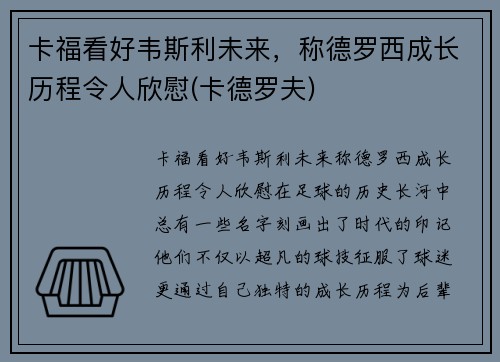 卡福看好韦斯利未来，称德罗西成长历程令人欣慰(卡德罗夫)

卡福看好韦斯利未来称德罗西成长历程令人欣慰在足球的历史长河中总有一些名字刻画出了时代的印记他们不仅以超凡的球技征服了球迷更通过自己独特的成长历程为后辈